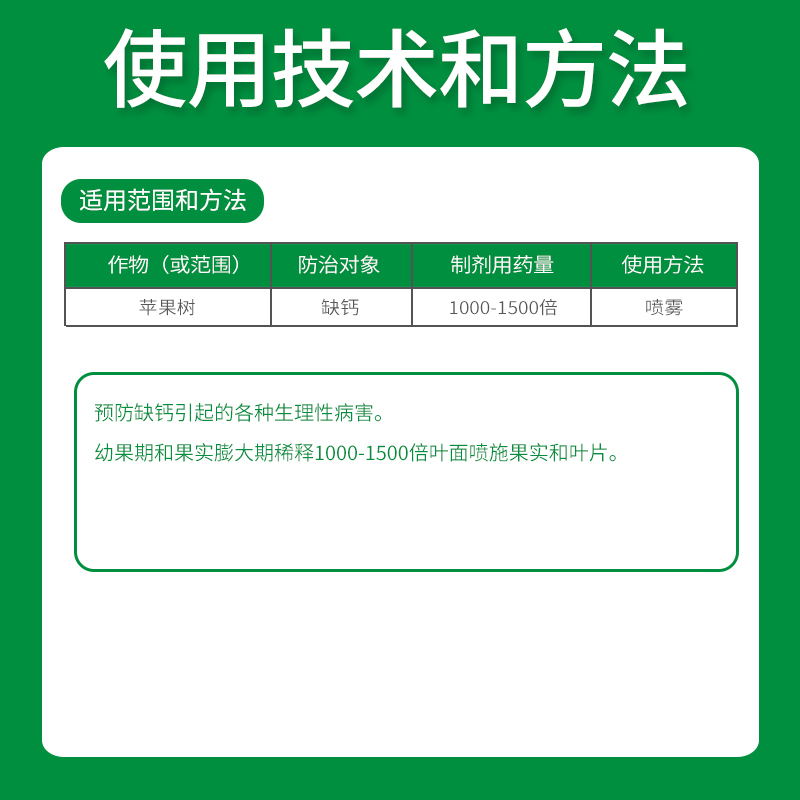 使用技术和方法

适用范围和方法

| 作物（或范围） | 防治对象 | 制剂用药量 | 使用方法 |
|---|---|---|---|
| 苹果树 | 缺钙 | 1000-1500倍 | 喷雾 |

预防缺钙引起的各种生理性病害。

幼果期和果实膨大期稀释1000-1500倍叶面喷施果实和叶片。